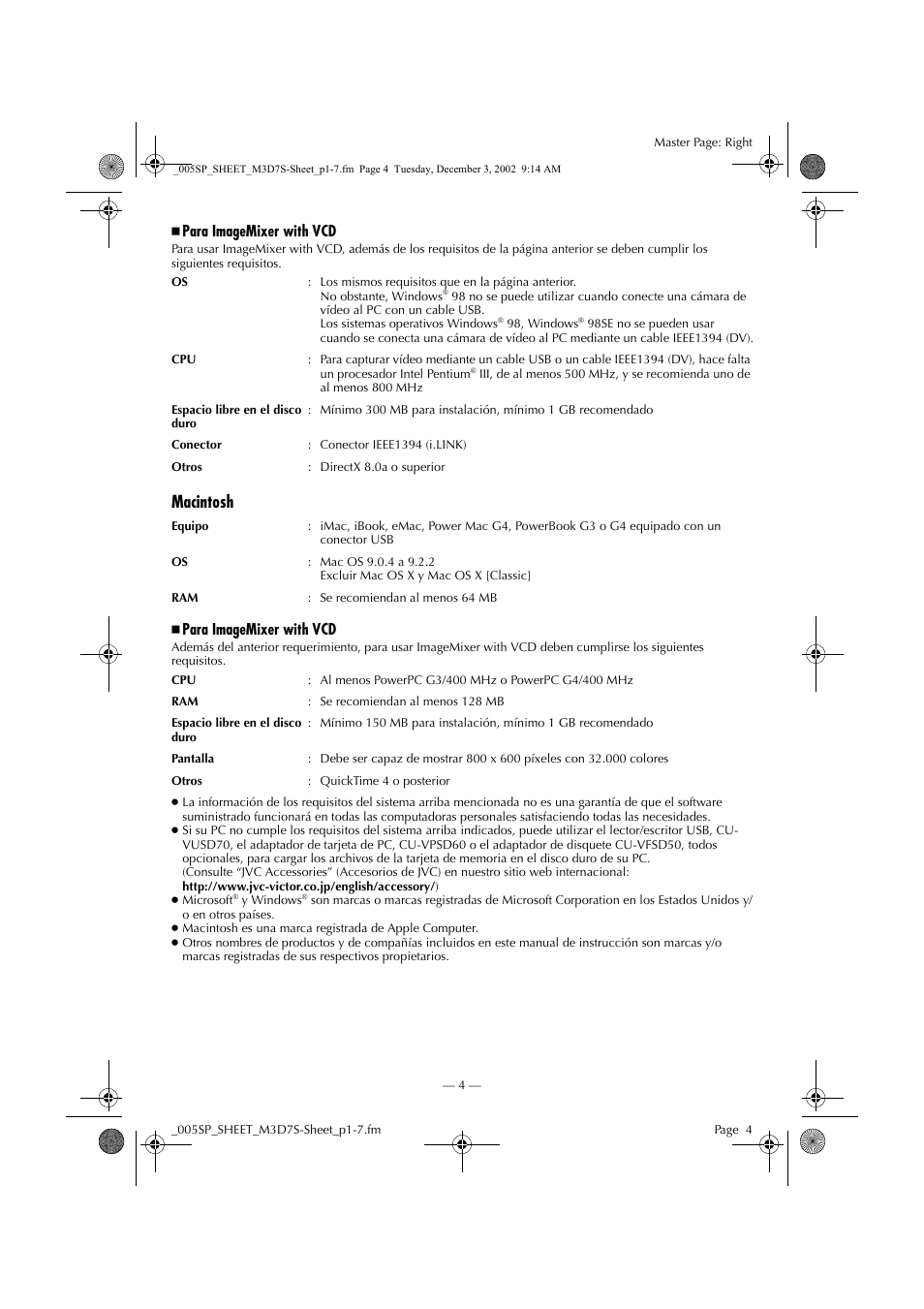 Master Page: Right

_005SP_SHEET_M3D7S-Sheet_p1-7.fm Page 4 Tuesday, December 3, 2002 9:14 AM

■ Para ImageMixer with VCD
Para usar ImageMixer with VCD, además de los requisitos de la página anterior se deben cumplir los siguientes requisitos.

| | | |
|---|---|---|
| OS | : | Los mismos requisitos que en la página anterior. No obstante, Windows® 98 no se puede utilizar cuando conecte una cámara de vídeo al PC con un cable USB. Los sistemas operativos Windows® 98, Windows® 98SE no se pueden usar cuando se conecta una cámara de vídeo al PC mediante un cable IEEE1394 (DV). |
| CPU | : | Para capturar vídeo mediante un cable USB o un cable IEEE1394 (DV), hace falta un procesador Intel Pentium® III, de al menos 500 MHz, y se recomienda uno de al menos 800 MHz |
| Espacio libre en el disco duro | : | Mínimo 300 MB para instalación, mínimo 1 GB recomendado |
| Conector | : | Conector IEEE1394 (i.LINK) |
| Otros | : | DirectX 8.0a o superior |

Macintosh

| | | |
|---|---|---|
| Equipo | : | iMac, iBook, eMac, Power Mac G4, PowerBook G3 o G4 equipado con un conector USB |
| OS | : | Mac OS 9.0.4 a 9.2.2 Excluir Mac OS X y Mac OS X [Classic] |
| RAM | : | Se recomiendan al menos 64 MB |

■ Para ImageMixer with VCD
Además del anterior requerimiento, para usar ImageMixer with VCD deben cumplirse los siguientes requisitos.

| | | |
|---|---|---|
| CPU | : | Al menos PowerPC G3/400 MHz o PowerPC G4/400 MHz |
| RAM | : | Se recomiendan al menos 128 MB |
| Espacio libre en el disco duro | : | Mínimo 150 MB para instalación, mínimo 1 GB recomendado |
| Pantalla | : | Debe ser capaz de mostrar 800 x 600 píxeles con 32.000 colores |
| Otros | : | QuickTime 4 o posterior |

● La información de los requisitos del sistema arriba mencionada no es una garantía de que el software suministrado funcionará en todas las computadoras personales satisfaciendo todas las necesidades.
● Si su PC no cumple los requisitos del sistema arriba indicados, puede utilizar el lector/escritor USB, CU-VUSD70, el adaptador de tarjeta de PC, CU-VPSD60 o el adaptador de disquete CU-VFSD50, todos opcionales, para cargar los archivos de la tarjeta de memoria en el disco duro de su PC.
(Consulte “JVC Accessories” (Accesorios de JVC) en nuestro sitio web internacional:
http://www.jvc-victor.co.jp/english/accessory/)
● Microsoft® y Windows® son marcas o marcas registradas de Microsoft Corporation en los Estados Unidos y/o en otros países.
● Macintosh es una marca registrada de Apple Computer.
● Otros nombres de productos y de compañías incluidos en este manual de instrucción son marcas y/o marcas registradas de sus respectivos propietarios.

— 4 —

_005SP_SHEET_M3D7S-Sheet_p1-7.fm Page 4